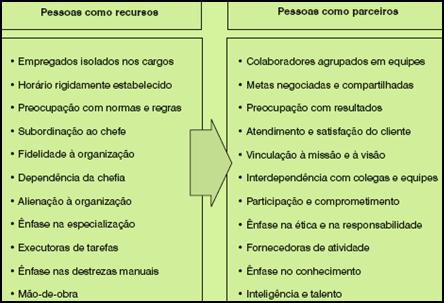 Pessoas como recursos

• Empregados isolados nos cargos
• Horário rigidamente estabelecido
• Preocupação com normas e regras
• Subordinação ao chefe
• Fidelidade à organização
• Dependência da chefia
• Alienação à organização
• Ênfase na especialização
• Executoras de tarefas
• Ênfase nas destrezas manuais
• Mão-de-obra

Pessoas como parceiros

• Colaboradores agrupados em equipes
• Metas negociadas e compartilhadas
• Preocupação com resultados
• Atendimento e satisfação do cliente
• Vinculação à missão e à visão
• Interdependência com colegas e equipes
• Participação e comprometimento
• Ênfase na ética e na responsabilidade
• Fornecedoras de atividade
• Ênfase no conhecimento
• Inteligência e talento